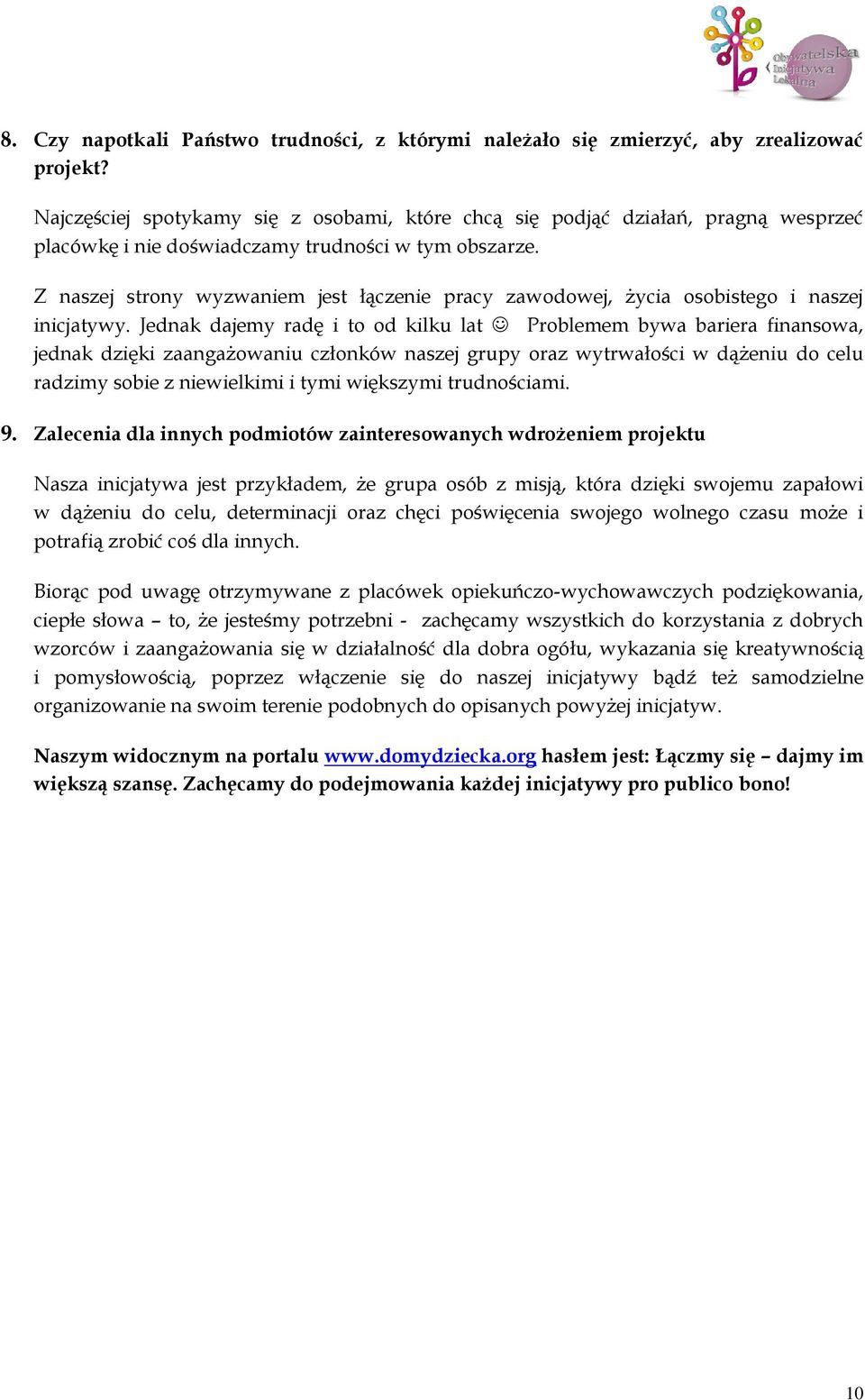 Obywatelska Inicjatywa Lokalna

8. Czy napotkali Państwo trudności, z którymi należało się zmierzyć, aby zrealizować projekt?

Najczęściej spotykamy się z osobami, które chcą się podjąć działań, pragną wesprzeć placówkę i nie doświadczamy trudności w tym obszarze.

Z naszej strony wyzwaniem jest łączenie pracy zawodowej, życia osobistego i naszej inicjatywy. Jednak dajemy radę i to od kilku lat ☺ Problemem bywa bariera finansowa, jednak dzięki zaangażowaniu członków naszej grupy oraz wytrwałości w dążeniu do celu radzimy sobie z niewielkimi i tymi większymi trudnościami.

9. Zalecenia dla innych podmiotów zainteresowanych wdrożeniem projektu

Nasza inicjatywa jest przykładem, że grupa osób z misją, która dzięki swojemu zapałowi w dążeniu do celu, determinacji oraz chęci poświęcenia swojego wolnego czasu może i potrafią zrobić coś dla innych.

Biorąc pod uwagę otrzymywane z placówek opiekuńczo-wychowawczych podziękowania, ciepłe słowa – to, że jesteśmy potrzebni - zachęcamy wszystkich do korzystania z dobrych wzorców i zaangażowania się w działalność dla dobra ogółu, wykazania się kreatywnością i pomysłowością, poprzez włączenie się do naszej inicjatywy bądź też samodzielne organizowanie na swoim terenie podobnych do opisanych powyżej inicjatyw.

Naszym widocznym na portalu www.domydziecka.org hasłem jest: Łączmy się – dajmy im większą szansę. Zachęcamy do podejmowania każdej inicjatywy pro publico bono!

10